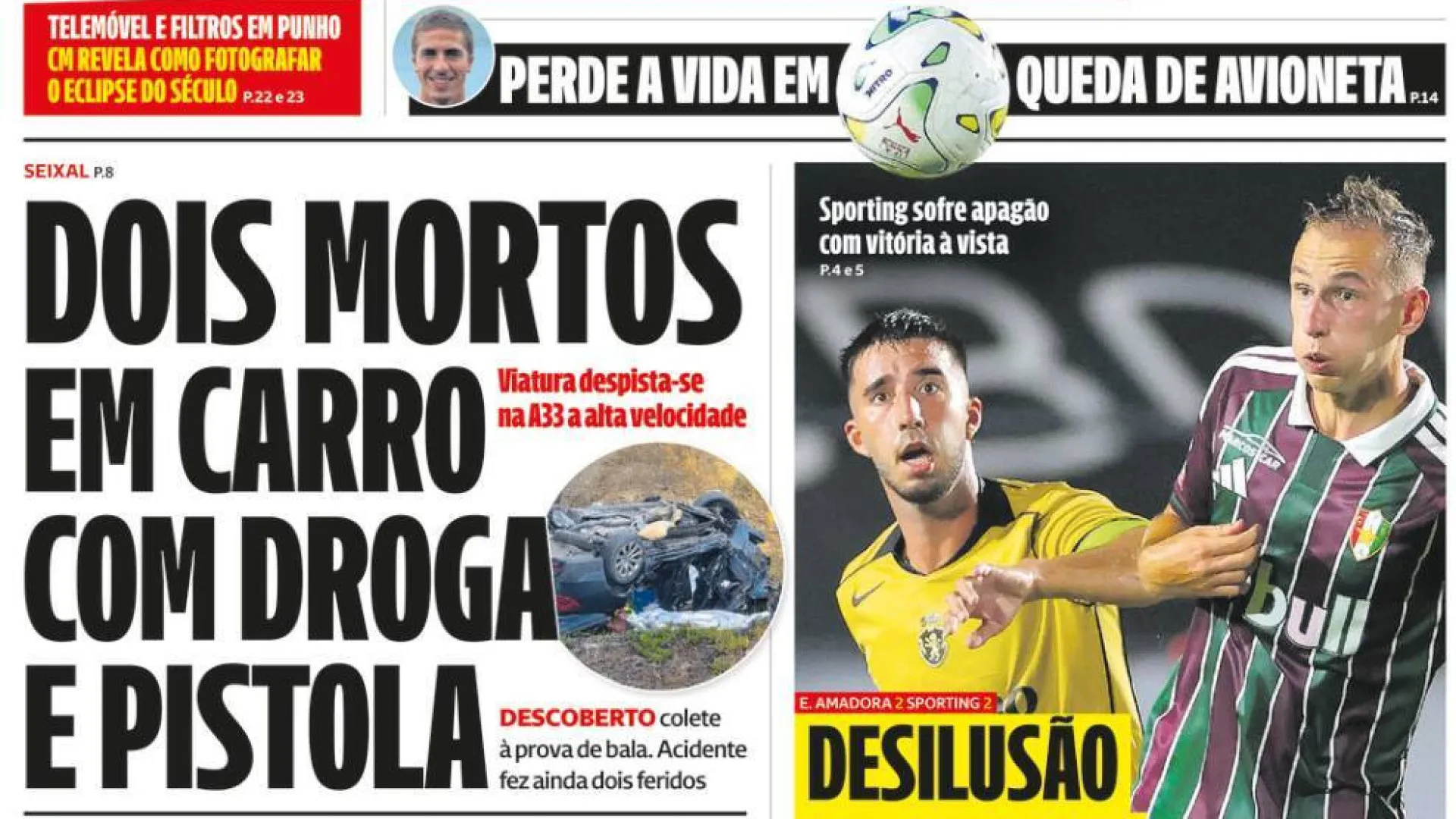 TELEMÓVEL E FILTROS EM PUNHO
CM REVELA COMO FOTOGRAFAR O ECLIPSE DO SÉCULO P.22 e 23

PERDE A VIDA EM QUEDA DE AVIONETA P.14

SEIXAL P.8

DOIS MORTOS EM CARRO COM DROGA E PISTOLA

Viatura despista-se na A33 a alta velocidade

DESCOBERTO colete à prova de bala. Acidente fez ainda dois feridos

Sporting sofre apagão com vitória à vista
P.4 e 5

E. AMADORA 2 SPORTING 2

DESILUSÃO